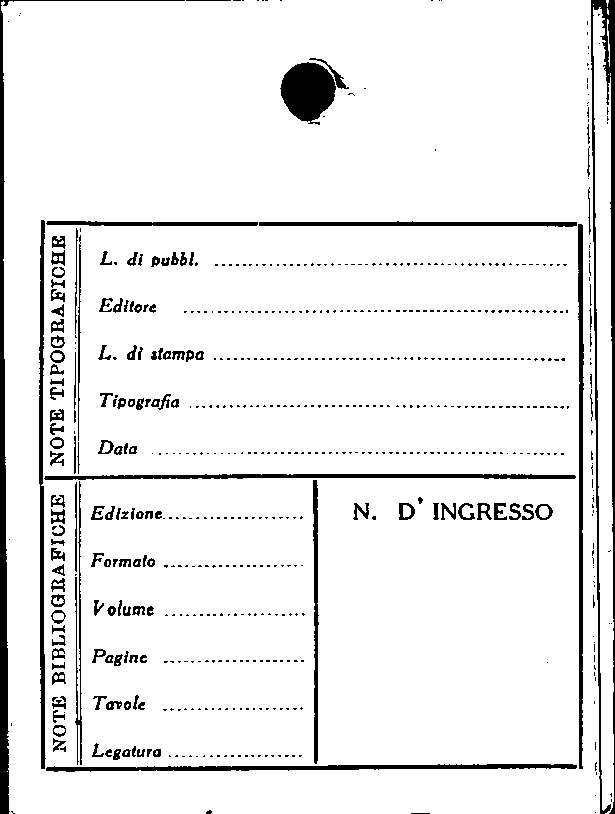 NOTE TIPOGRAFICHE

L. di pubbl. ____

Editore ____

L. di stampa ____

Tipografia ____

Data ____

NOTE BIBLIOGRAFICHE

Edizione ____

Formato ____

Volume ____

Pagine ____

Tavole ____

Legatura ____

N. D' INGRESSO